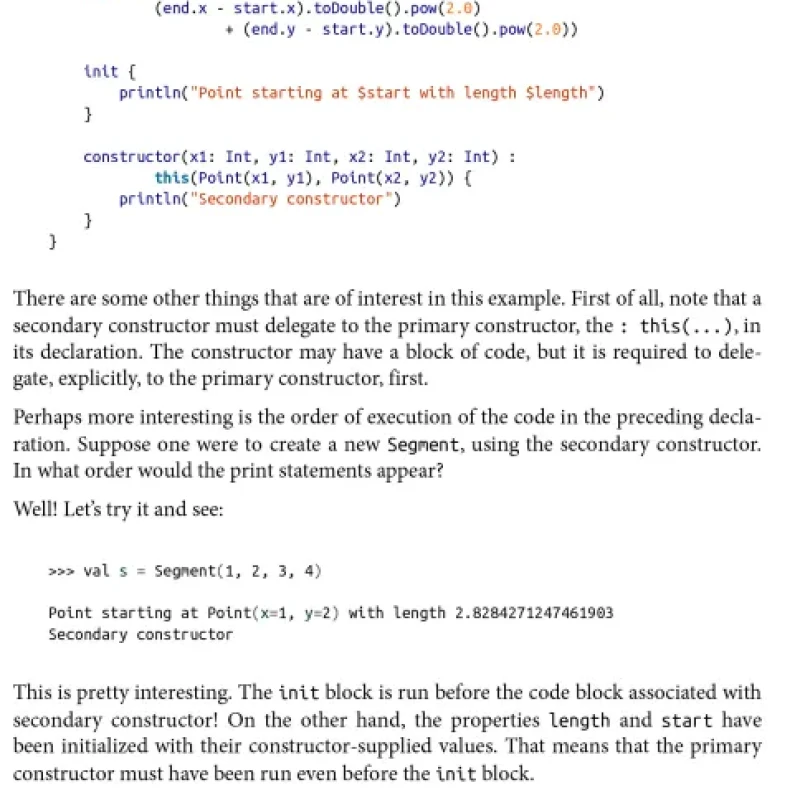 (end.x - start.x).toDouble().pow(2.0)
            + (end.y - start.y).toDouble().pow(2.0))

    init {
        println("Point starting at $start with length $length")
    }

    constructor(x1: Int, y1: Int, x2: Int, y2: Int) :
            this(Point(x1, y1), Point(x2, y2)) {
        println("Secondary constructor")
    }
}

There are some other things that are of interest in this example. First of all, note that a secondary constructor must delegate to the primary constructor, the : this(...), in its declaration. The constructor may have a block of code, but it is required to delegate, explicitly, to the primary constructor, first.

Perhaps more interesting is the order of execution of the code in the preceding declaration. Suppose one were to create a new Segment, using the secondary constructor. In what order would the print statements appear?

Well! Let's try it and see:

>>> val s = Segment(1, 2, 3, 4)

Point starting at Point(x=1, y=2) with length 2.8284271247461903
Secondary constructor

This is pretty interesting. The init block is run before the code block associated with secondary constructor! On the other hand, the properties length and start have been initialized with their constructor-supplied values. That means that the primary constructor must have been run even before the init block.